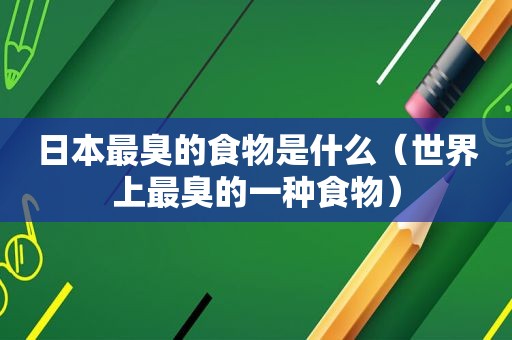 日本最臭的食物是什么（世界上最臭的一种食物）